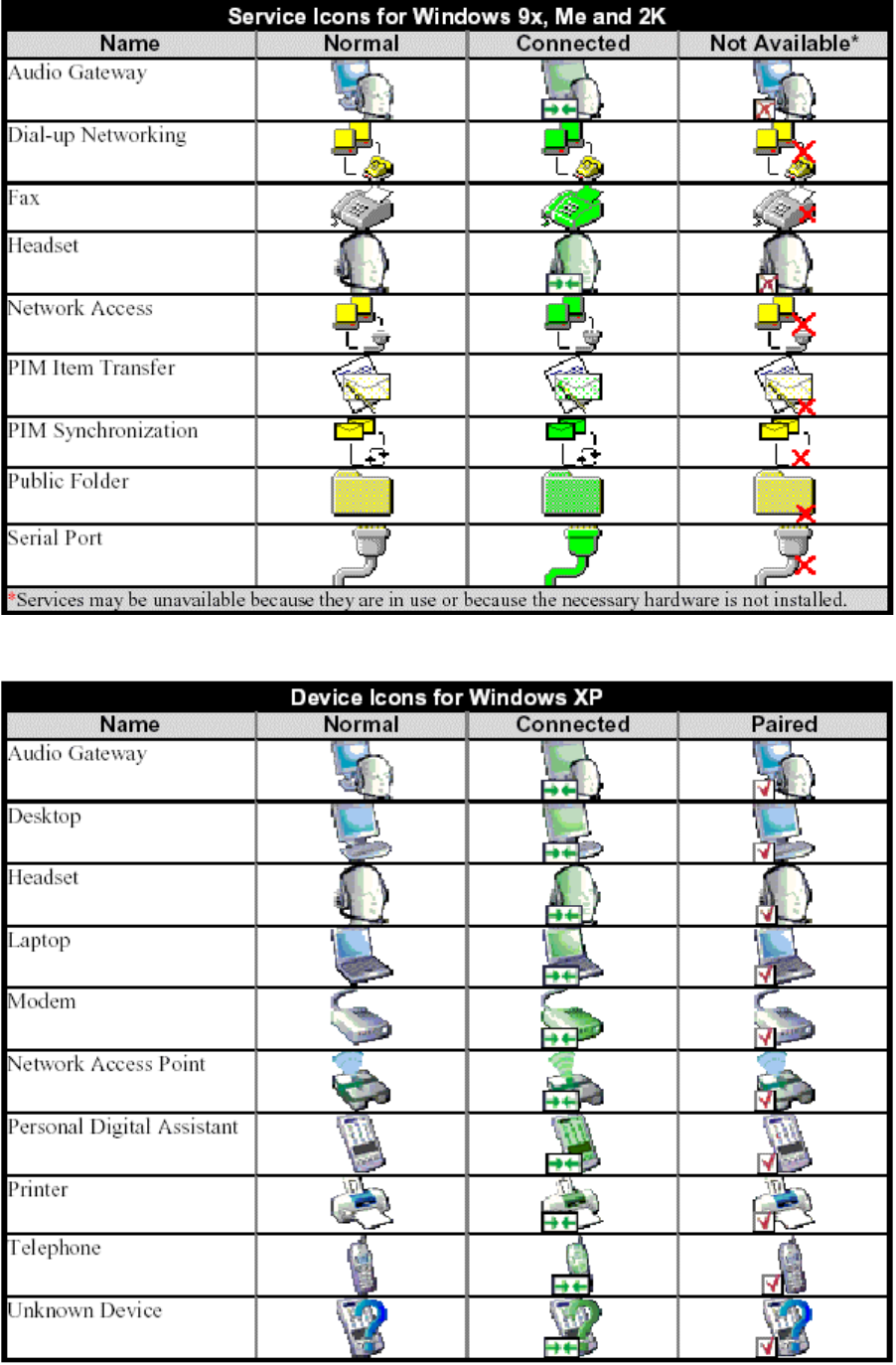 Service Icons for Windows 9x, Me and 2K

| Name | Normal | Connected | Not Available* |
|---|---|---|---|
| Audio Gateway | | | |
| Dial-up Networking | | | |
| Fax | | | |
| Headset | | | |
| Network Access | | | |
| PIM Item Transfer | | | |
| PIM Synchronization | | | |
| Public Folder | | | |
| Serial Port | | | |

*Services may be unavailable because they are in use or because the necessary hardware is not installed.

Device Icons for Windows XP

| Name | Normal | Connected | Paired |
|---|---|---|---|
| Audio Gateway | | | |
| Desktop | | | |
| Headset | | | |
| Laptop | | | |
| Modem | | | |
| Network Access Point | | | |
| Personal Digital Assistant | | | |
| Printer | | | |
| Telephone | | | |
| Unknown Device | | | |